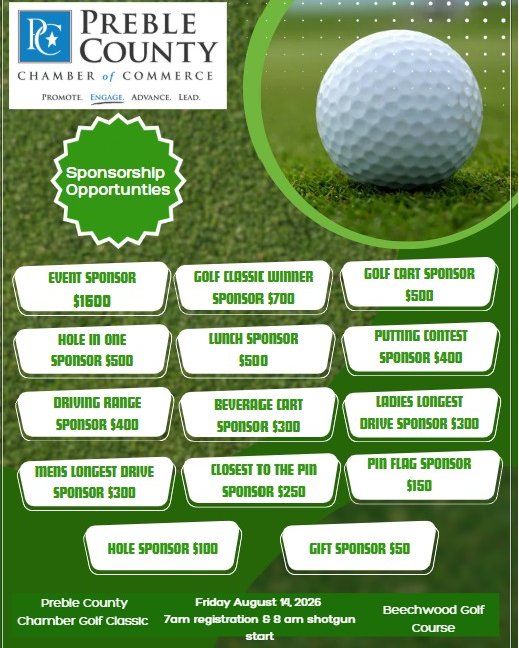 PC PREBLE COUNTY
CHAMBER of COMMERCE
PROMOTE. ENGAGE. ADVANCE. LEAD.

Sponsorship Opportunties

EVENT SPONSOR $1600

GOLF CLASSIC WINNER SPONSOR $700

GOLF CART SPONSOR $500

HOLE IN ONE SPONSOR $500

LUNCH SPONSOR $500

PUTTING CONTEST SPONSOR $400

DRIVING RANGE SPONSOR $400

BEVERAGE CART SPONSOR $300

LADIES LONGEST DRIVE SPONSOR $300

MENS LONGEST DRIVE SPONSOR $300

CLOSEST TO THE PIN SPONSOR $250

PIN FLAG SPONSOR $150

HOLE SPONSOR $100

GIFT SPONSOR $50

Preble County Chamber Golf Classic

Friday August 14, 2026 7am registration & 8 am shotgun start

Beechwood Golf Course